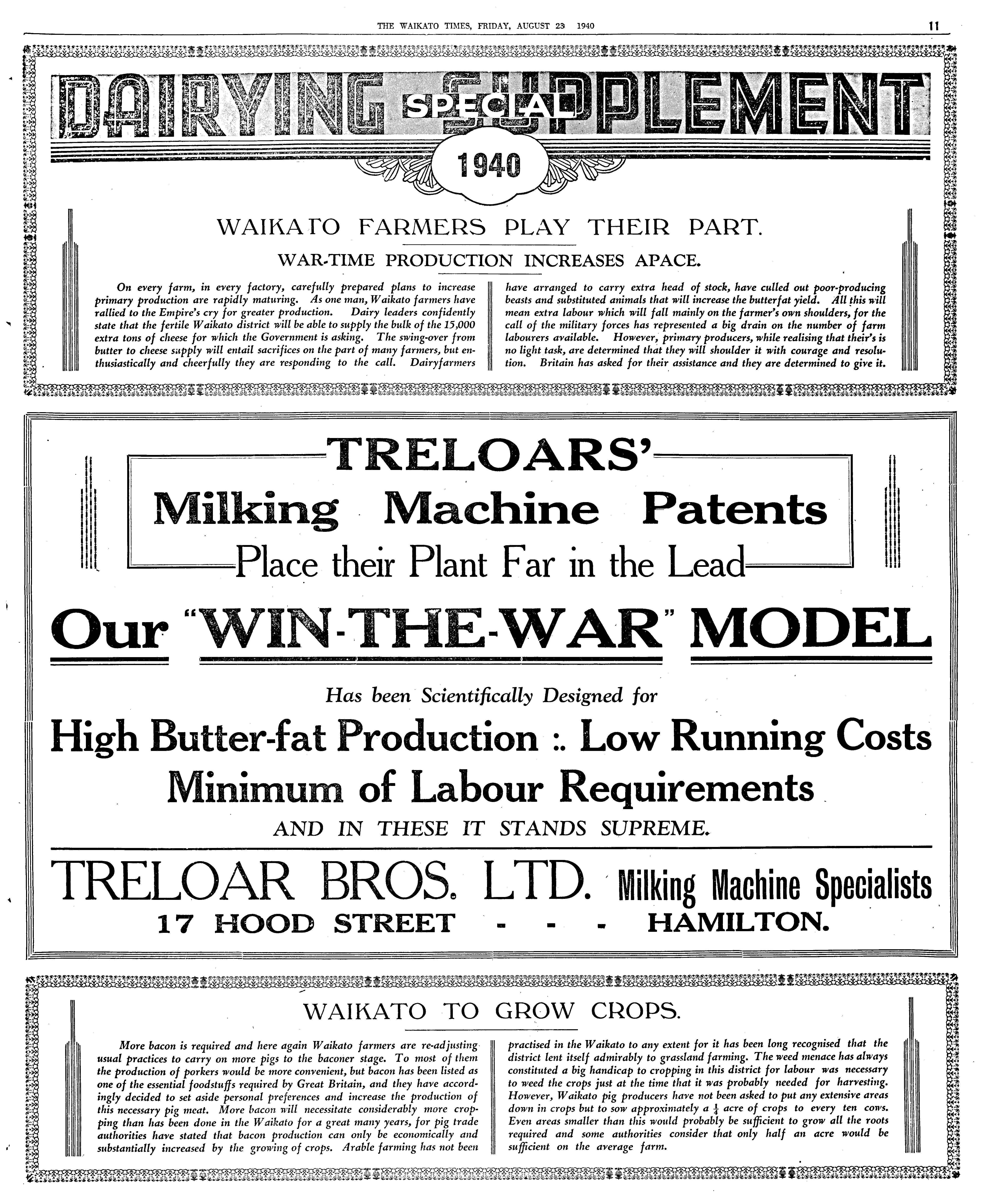 THE WAIKATO TIMES, FRIDAY, AUGUST 23 1940

11

DAIRYING SPECIAL SUPPLEMENT

1940

WAIKATO FARMERS PLAY THEIR PART.

WAR-TIME PRODUCTION INCREASES APACE.

On every farm, in every factory, carefully prepared plans to increase primary production are rapidly maturing. As one man, Waikato farmers have rallied to the Empire's cry for greater production. Dairy leaders confidently state that the fertile Waikato district will be able to supply the bulk of the 15,000 extra tons of cheese for which the Government is asking. The swing-over from butter to cheese supply will entail sacrifices on the part of many farmers, but enthusiastically and cheerfully they are responding to the call. Dairyfarmers have arranged to carry extra head of stock, have culled out poor-producing beasts and substituted animals that will increase the butterfat yield. All this will mean extra labour which will fall mainly on the farmer's own shoulders, for the call of the military forces has represented a big drain on the number of farm labourers available. However, primary producers, while realising that their's is no light task, are determined that they will shoulder it with courage and resolution. Britain has asked for their assistance and they are determined to give it.

TRELOARS'

Milking Machine Patents

Place their Plant Far in the Lead

Our "WIN-THE-WAR" MODEL

Has been Scientifically Designed for

High Butter-fat Production :. Low Running Costs

Minimum of Labour Requirements

AND IN THESE IT STANDS SUPREME.

TRELOAR BROS. LTD. Milking Machine Specialists

17 HOOD STREET - - - HAMILTON.

WAIKATO TO GROW CROPS.

More bacon is required and here again Waikato farmers are re-adjusting usual practices to carry on more pigs to the baconer stage. To most of them the production of porkers would be more convenient, but bacon has been listed as one of the essential foodstuffs required by Great Britain, and they have accordingly decided to set aside personal preferences and increase the production of this necessary pig meat. More bacon will necessitate considerably more cropping than has been done in the Waikato for a great many years, for pig trade authorities have stated that bacon production can only be economically and substantially increased by the growing of crops. Arable farming has not been practised in the Waikato to any extent for it has been long recognised that the district lent itself admirably to grassland farming. The weed menace has always constituted a big handicap to cropping in this district for labour was necessary to weed the crops just at the time that it was probably needed for harvesting. However, Waikato pig producers have not been asked to put any extensive areas down in crops but to sow approximately a $\frac{1}{4}$ acre of crops to every ten cows. Even areas smaller than this would probably be sufficient to grow all the roots required and some authorities consider that only half an acre would be sufficient on the average farm.